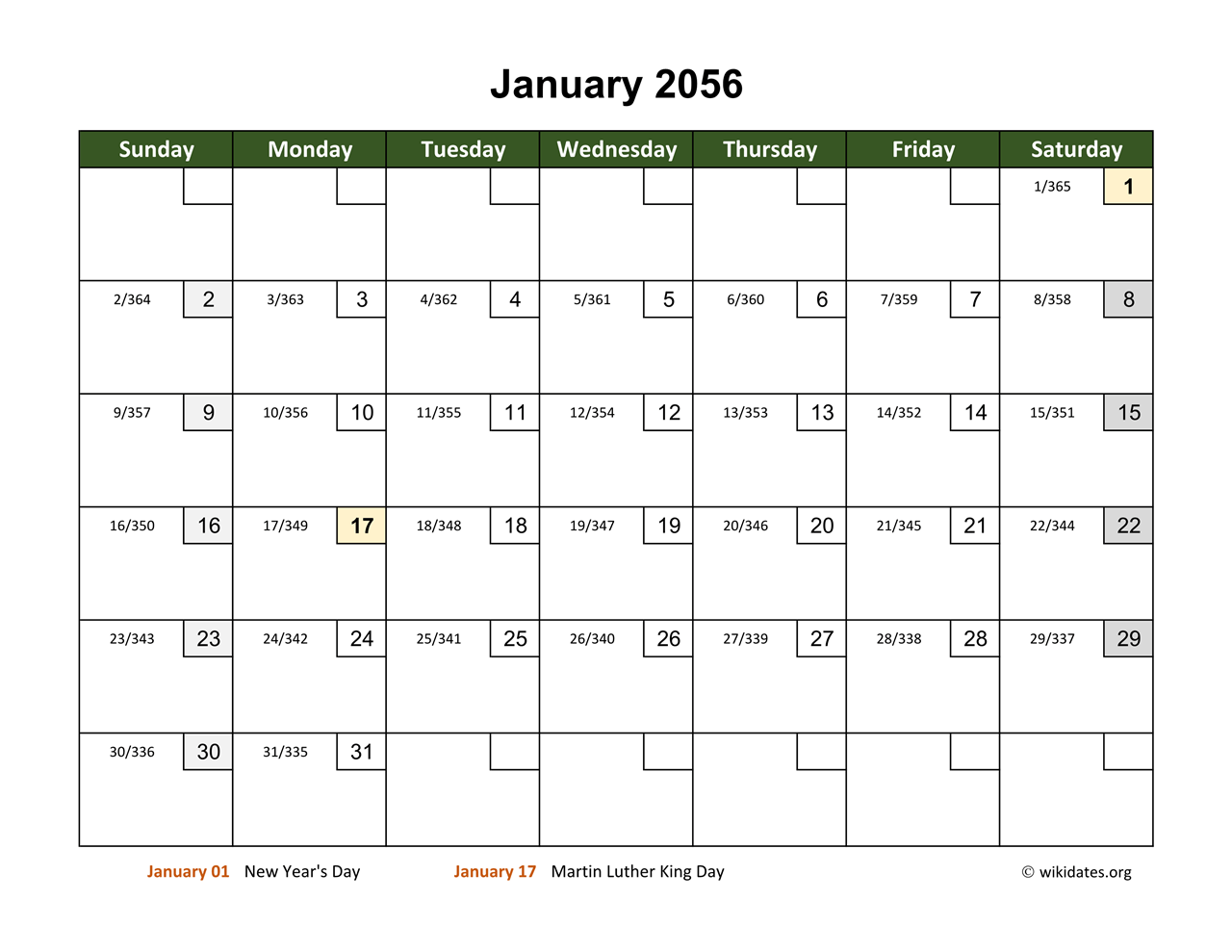 January 2056

| Sunday | Monday | Tuesday | Wednesday | Thursday | Friday | Saturday |
|---|---|---|---|---|---|---|
| | | | | | | 1/365 1 |
| 2/364 2 | 3/363 3 | 4/362 4 | 5/361 5 | 6/360 6 | 7/359 7 | 8/358 8 |
| 9/357 9 | 10/356 10 | 11/355 11 | 12/354 12 | 13/353 13 | 14/352 14 | 15/351 15 |
| 16/350 16 | 17/349 17 | 18/348 18 | 19/347 19 | 20/346 20 | 21/345 21 | 22/344 22 |
| 23/343 23 | 24/342 24 | 25/341 25 | 26/340 26 | 27/339 27 | 28/338 28 | 29/337 29 |
| 30/336 30 | 31/335 31 | | | | | |

January 01 New Year's Day January 17 Martin Luther King Day © wikidates.org